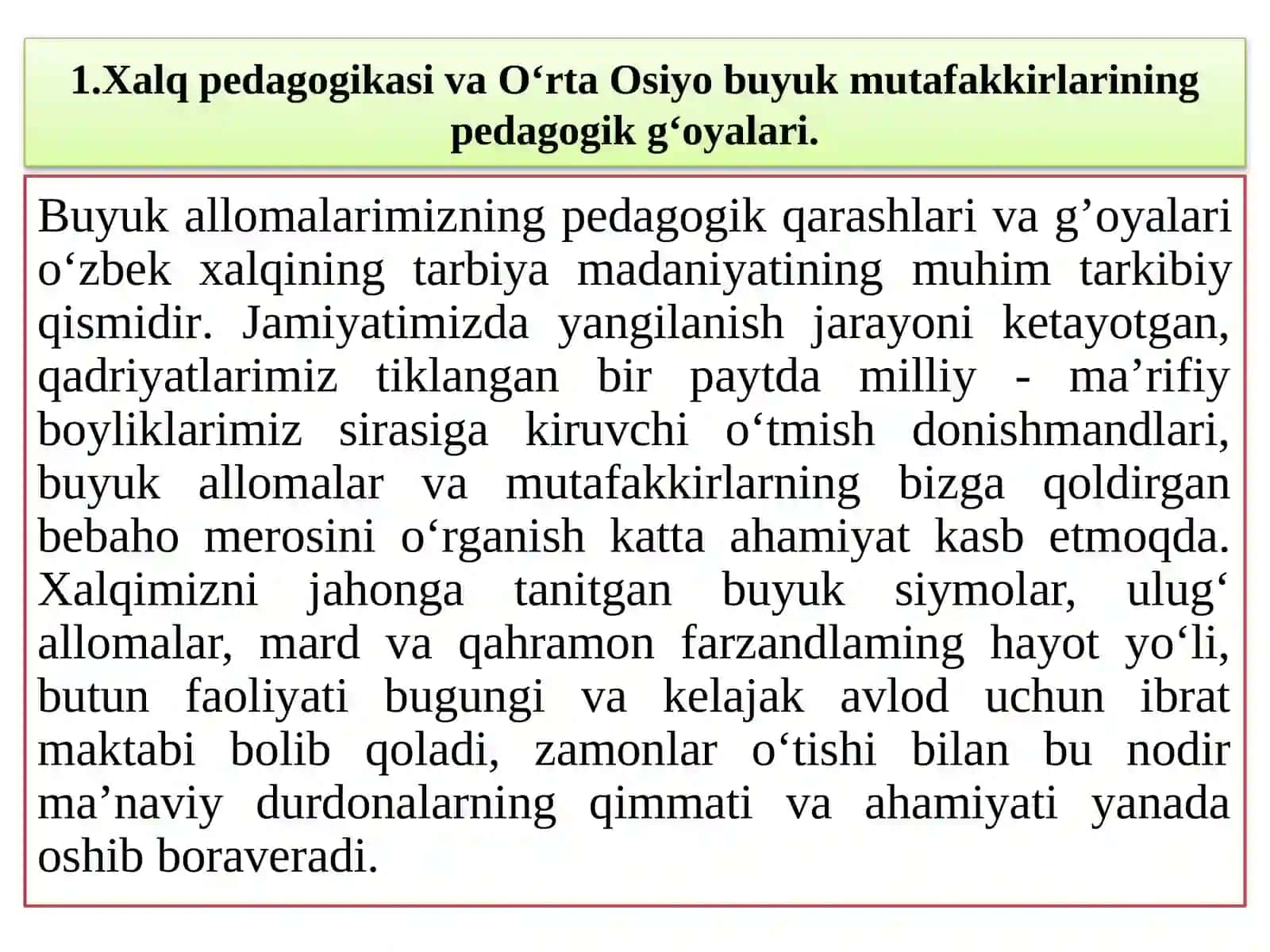 1.Xalq pedagogikasi va O‘rta Osiyo buyuk mutafakkirlarining pedagogik g‘oyalari.

Buyuk allomalarimizning pedagogik qarashlari va g’oyalari o‘zbek xalqining tarbiya madaniyatining muhim tarkibiy qismidir. Jamiyatimizda yangilanish jarayoni ketayotgan, qadriyatlarimiz tiklangan bir paytda milliy - ma’rifiy boyliklarimiz sirasiga kiruvchi o‘tmish donishmandlari, buyuk allomalar va mutafakkirlarning bizga qoldirgan bebaho merosini o‘rganish katta ahamiyat kasb etmoqda. Xalqimizni jahonga tanitgan buyuk siymolar, ulug‘ allomalar, mard va qahramon farzandlaming hayot yo‘li, butun faoliyati bugungi va kelajak avlod uchun ibrat maktabi bolib qoladi, zamonlar o‘tishi bilan bu nodir ma’naviy durdonalarning qimmati va ahamiyati yanada oshib boraveradi.